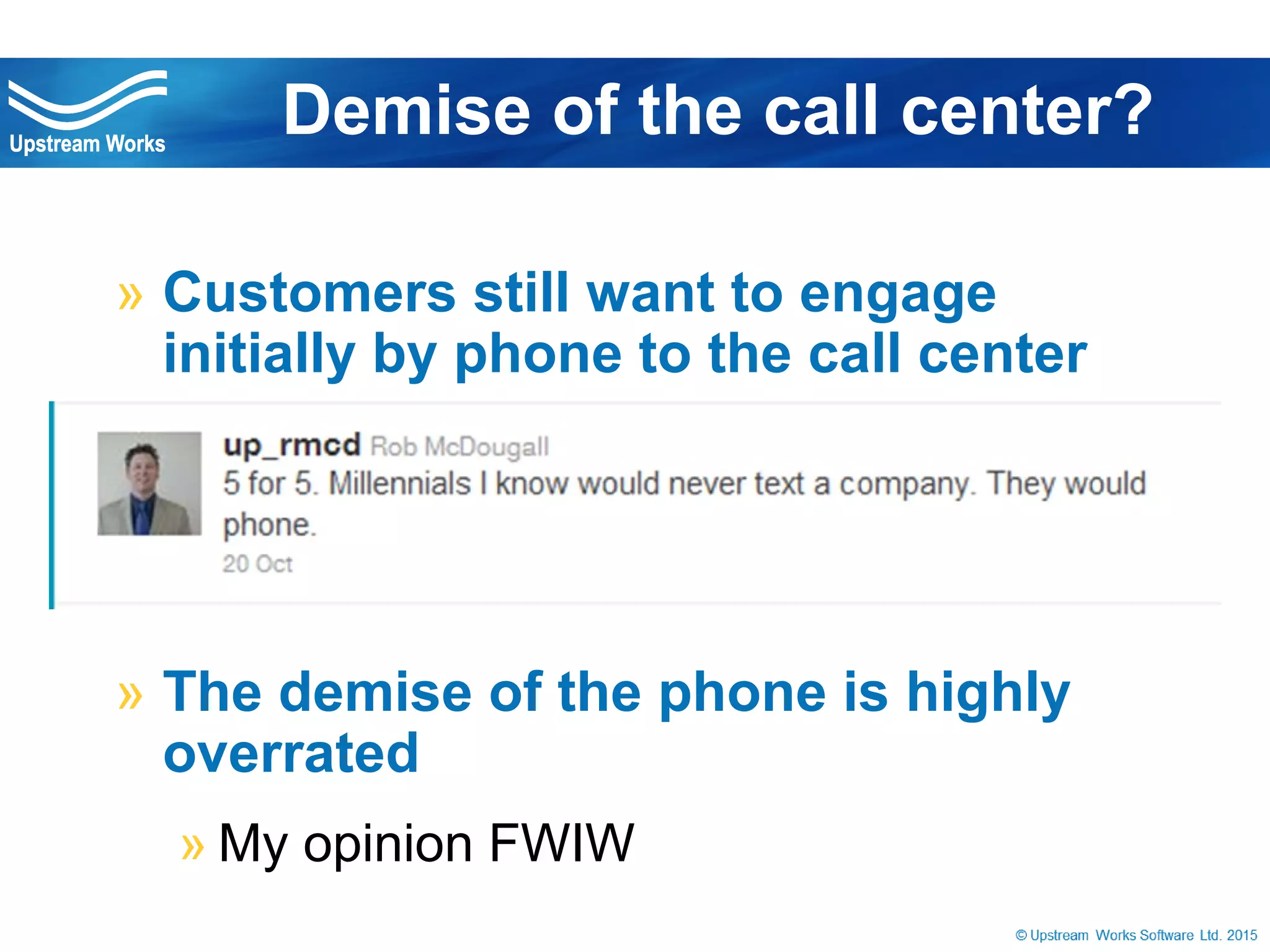 Upstream Works

Demise of the call center?

» Customers still want to engage initially by phone to the call center

up_rmcd Rob McDougall
5 for 5. Millennials I know would never text a company. They would phone.
20 Oct

» The demise of the phone is highly overrated

» My opinion FWIW

© Upstream Works Software Ltd. 2015